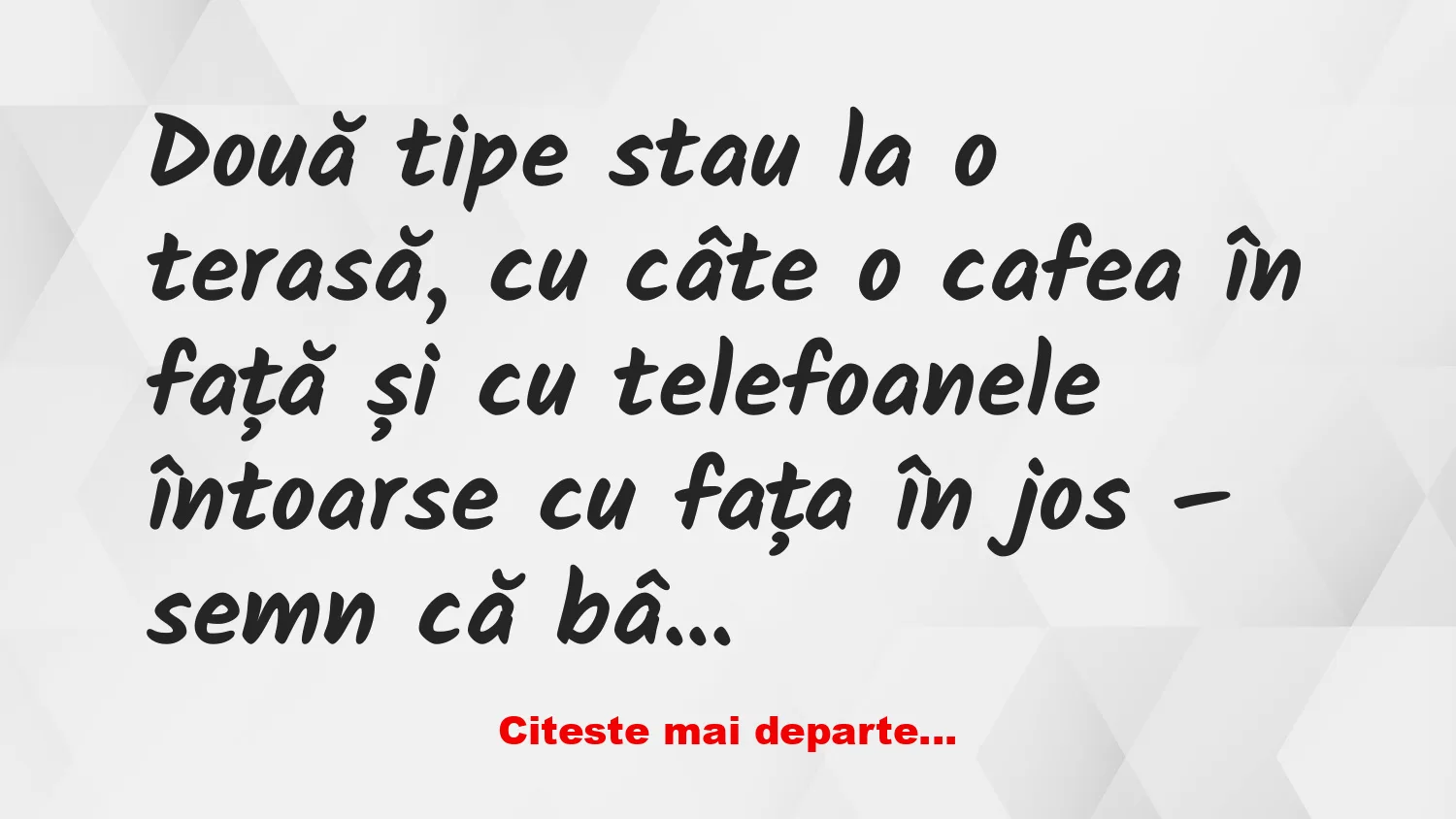 Două tipe stau la o terasă, cu câte o cafea în față și cu telefoanele întoarse cu fața în jos – semn că bâ...

Citeste mai departe...